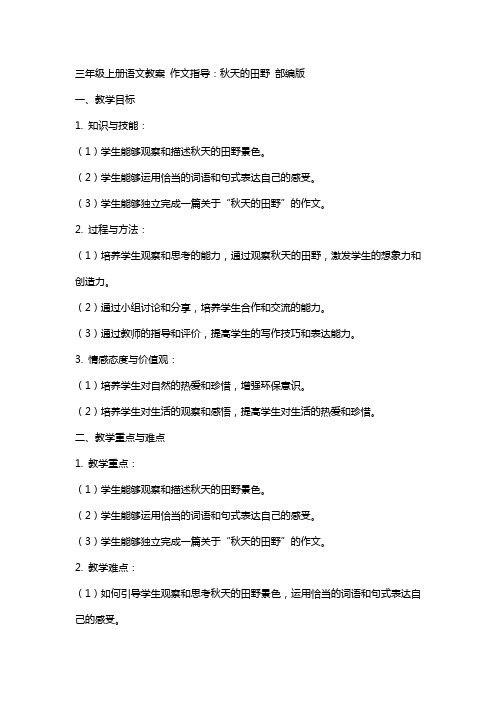 三年级上册语文教案 作文指导：秋天的田野 部编版

一、教学目标

1. 知识与技能：

（1）学生能够观察和描述秋天的田野景色。

（2）学生能够运用恰当的词语和句式表达自己的感受。

（3）学生能够独立完成一篇关于“秋天的田野”的作文。

2. 过程与方法：

（1）培养学生观察和思考的能力，通过观察秋天的田野，激发学生的想象力和创造力。

（2）通过小组讨论和分享，培养学生合作和交流的能力。

（3）通过教师的指导和评价，提高学生的写作技巧和表达能力。

3. 情感态度与价值观：

（1）培养学生对自然的热爱和珍惜，增强环保意识。

（2）培养学生对生活的观察和感悟，提高学生对生活的热爱和珍惜。

二、教学重点与难点

1. 教学重点：

（1）学生能够观察和描述秋天的田野景色。

（2）学生能够运用恰当的词语和句式表达自己的感受。

（3）学生能够独立完成一篇关于“秋天的田野”的作文。

2. 教学难点：

（1）如何引导学生观察和思考秋天的田野景色，运用恰当的词语和句式表达自己的感受。